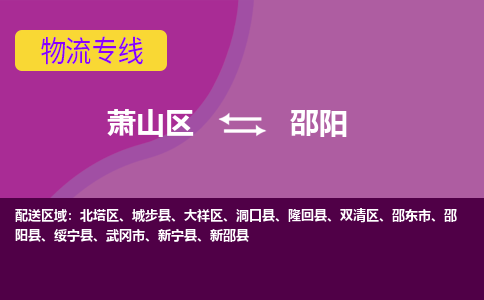 物流专线

萧山区 邵阳

配送区域：北塔区、城步县、大祥区、洞口县、隆回县、双清区、邵东市、邵阳县、绥宁县、武冈市、新宁县、新邵县